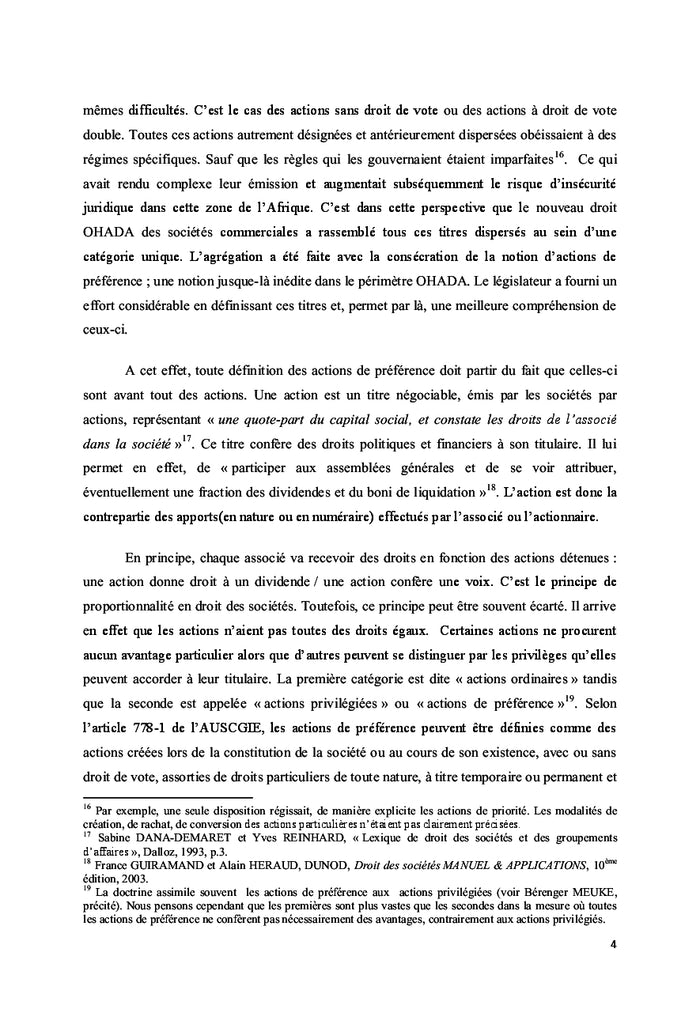 mêmes difficultés. C'est le cas des actions sans droit de vote ou des actions à droit de vote double. Toutes ces actions autrement désignées et antérieurement dispersées obéissaient à des régimes spécifiques. Sauf que les règles qui les gouvernaient étaient imparfaites$^{16}$. Ce qui avait rendu complexe leur émission et augmentait subséquemment le risque d'insécurité juridique dans cette zone de l'Afrique. C'est dans cette perspective que le nouveau droit OHADA des sociétés commerciales a rassemblé tous ces titres dispersés au sein d'une catégorie unique. L'agrégation a été faite avec la consécration de la notion d'actions de préférence ; une notion jusque-là inédite dans le périmètre OHADA. Le législateur a fourni un effort considérable en définissant ces titres et, permet par là, une meilleure compréhension de ceux-ci.

A cet effet, toute définition des actions de préférence doit partir du fait que celles-ci sont avant tout des actions. Une action est un titre négociable, émis par les sociétés par actions, représentant « une quote-part du capital social, et constate les droits de l'associé dans la société »$^{17}$. Ce titre confère des droits politiques et financiers à son titulaire. Il lui permet en effet, de « participer aux assemblées générales et de se voir attribuer, éventuellement une fraction des dividendes et du boni de liquidation »$^{18}$. L'action est donc la contrepartie des apports(en nature ou en numéraire) effectués par l'associé ou l'actionnaire.

En principe, chaque associé va recevoir des droits en fonction des actions détenues : une action donne droit à un dividende / une action confère une voix. C'est le principe de proportionnalité en droit des sociétés. Toutefois, ce principe peut être souvent écarté. Il arrive en effet que les actions n'aient pas toutes des droits égaux. Certaines actions ne procurent aucun avantage particulier alors que d'autres peuvent se distinguer par les privilèges qu'elles peuvent accorder à leur titulaire. La première catégorie est dite « actions ordinaires » tandis que la seconde est appelée « actions privilégiées » ou « actions de préférence »$^{19}$. Selon l'article 778-1 de l'AUSCGIE, les actions de préférence peuvent être définies comme des actions créées lors de la constitution de la société ou au cours de son existence, avec ou sans droit de vote, assorties de droits particuliers de toute nature, à titre temporaire ou permanent et

$^{16}$ Par exemple, une seule disposition régissait, de manière explicite les actions de priorité. Les modalités de création, de rachat, de conversion des actions particulières n'étaient pas clairement précisées.
$^{17}$ Sabine DANA-DEMARET et Yves REINHARD, « Lexique de droit des sociétés et des groupements d'affaires », Dalloz, 1993, p.3.
$^{18}$ France GUIRAMAND et Alain HERAUD, DUNOD, Droit des sociétés MANUEL & APPLICATIONS, 10$^{ème}$ édition, 2003.
$^{19}$ La doctrine assimile souvent les actions de préférence aux actions privilégiées (voir Bérenger MEUKE, précité). Nous pensons cependant que les premières sont plus vastes que les secondes dans la mesure où toutes les actions de préférence ne confèrent pas nécessairement des avantages, contrairement aux actions privilégiées.

4